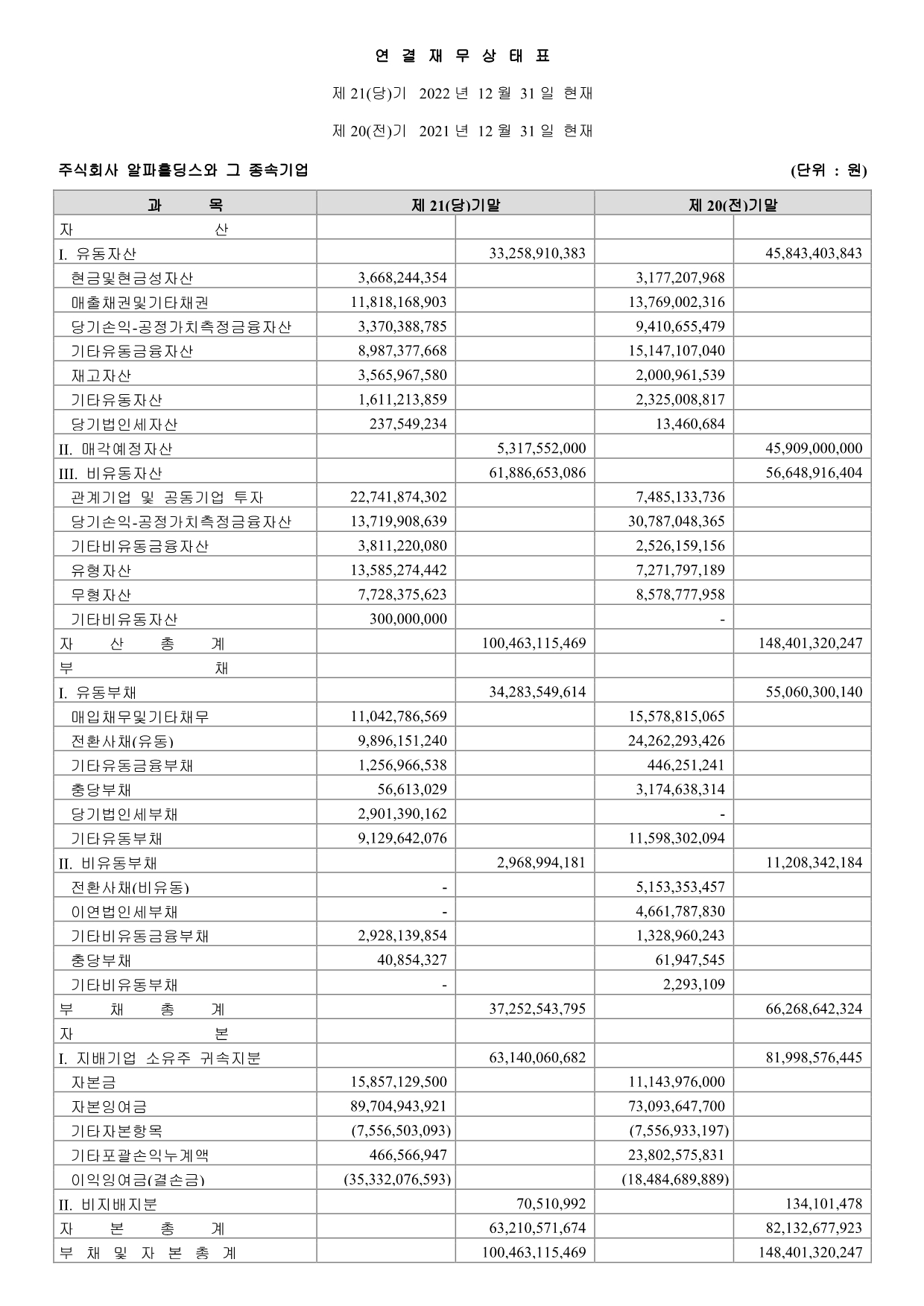 연 결 재 무 상 태 표

제 21(당)기 2022 년 12 월 31 일 현재

제 20(전)기 2021 년 12 월 31 일 현재

주식회사 알파홀딩스와 그 종속기업 (단위 : 원)

| 과 목 | 제 21(당)기말 | | 제 20(전)기말 | |
|---|---|---|---|---|
| 자 산 | | | | |
| I. 유동자산 | | 33,258,910,383 | | 45,843,403,843 |
| 현금및현금성자산 | 3,668,244,354 | | 3,177,207,968 | |
| 매출채권및기타채권 | 11,818,168,903 | | 13,769,002,316 | |
| 당기손익-공정가치측정금융자산 | 3,370,388,785 | | 9,410,655,479 | |
| 기타유동금융자산 | 8,987,377,668 | | 15,147,107,040 | |
| 재고자산 | 3,565,967,580 | | 2,000,961,539 | |
| 기타유동자산 | 1,611,213,859 | | 2,325,008,817 | |
| 당기법인세자산 | 237,549,234 | | 13,460,684 | |
| II. 매각예정자산 | | 5,317,552,000 | | 45,909,000,000 |
| III. 비유동자산 | | 61,886,653,086 | | 56,648,916,404 |
| 관계기업 및 공동기업 투자 | 22,741,874,302 | | 7,485,133,736 | |
| 당기손익-공정가치측정금융자산 | 13,719,908,639 | | 30,787,048,365 | |
| 기타비유동금융자산 | 3,811,220,080 | | 2,526,159,156 | |
| 유형자산 | 13,585,274,442 | | 7,271,797,189 | |
| 무형자산 | 7,728,375,623 | | 8,578,777,958 | |
| 기타비유동자산 | 300,000,000 | | - | |
| 자 산 총 계 | | 100,463,115,469 | | 148,401,320,247 |
| 부 채 | | | | |
| I. 유동부채 | | 34,283,549,614 | | 55,060,300,140 |
| 매입채무및기타채무 | 11,042,786,569 | | 15,578,815,065 | |
| 전환사채(유동) | 9,896,151,240 | | 24,262,293,426 | |
| 기타유동금융부채 | 1,256,966,538 | | 446,251,241 | |
| 충당부채 | 56,613,029 | | 3,174,638,314 | |
| 당기법인세부채 | 2,901,390,162 | | - | |
| 기타유동부채 | 9,129,642,076 | | 11,598,302,094 | |
| II. 비유동부채 | | 2,968,994,181 | | 11,208,342,184 |
| 전환사채(비유동) | - | | 5,153,353,457 | |
| 이연법인세부채 | - | | 4,661,787,830 | |
| 기타비유동금융부채 | 2,928,139,854 | | 1,328,960,243 | |
| 충당부채 | 40,854,327 | | 61,947,545 | |
| 기타비유동부채 | - | | 2,293,109 | |
| 부 채 총 계 | | 37,252,543,795 | | 66,268,642,324 |
| 자 본 | | | | |
| I. 지배기업 소유주 귀속지분 | | 63,140,060,682 | | 81,998,576,445 |
| 자본금 | 15,857,129,500 | | 11,143,976,000 | |
| 자본잉여금 | 89,704,943,921 | | 73,093,647,700 | |
| 기타자본항목 | (7,556,503,093) | | (7,556,933,197) | |
| 기타포괄손익누계액 | 466,566,947 | | 23,802,575,831 | |
| 이익잉여금(결손금) | (35,332,076,593) | | (18,484,689,889) | |
| II. 비지배지분 | | 70,510,992 | | 134,101,478 |
| 자 본 총 계 | | 63,210,571,674 | | 82,132,677,923 |
| 부 채 및 자 본 총 계 | | 100,463,115,469 | | 148,401,320,247 |